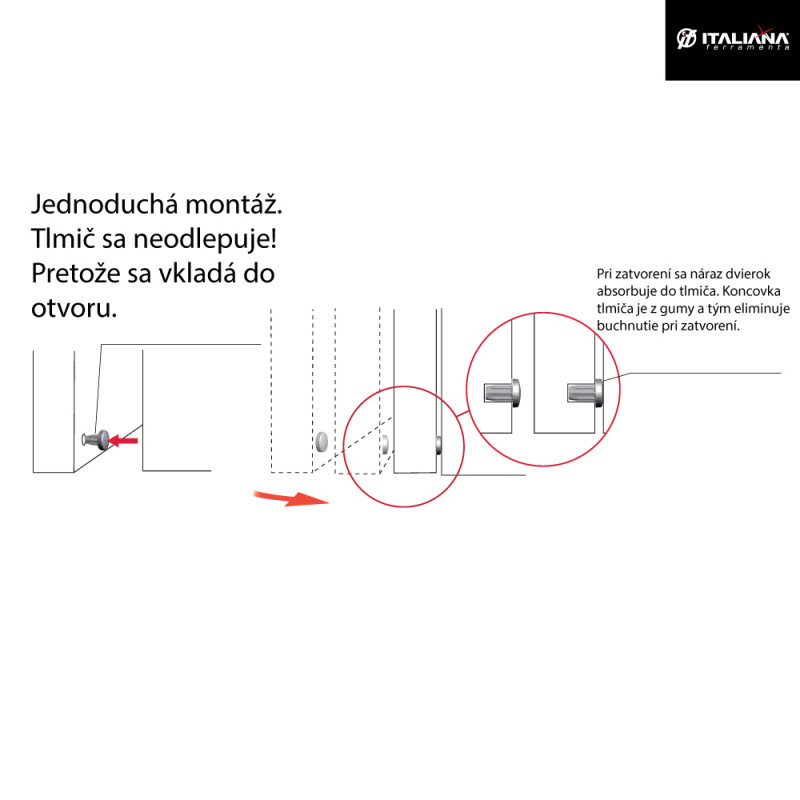 ITALIANA ferramenta

Jednoduchá montáž. Tlmič sa neodlepuje! Pretože sa vkladá do otvoru.

Pri zatvorení sa náraz dvierok absorbuje do tlmiča. Koncovka tlmiča je z gumy a tým eliminuje buchnutie pri zatvorení.